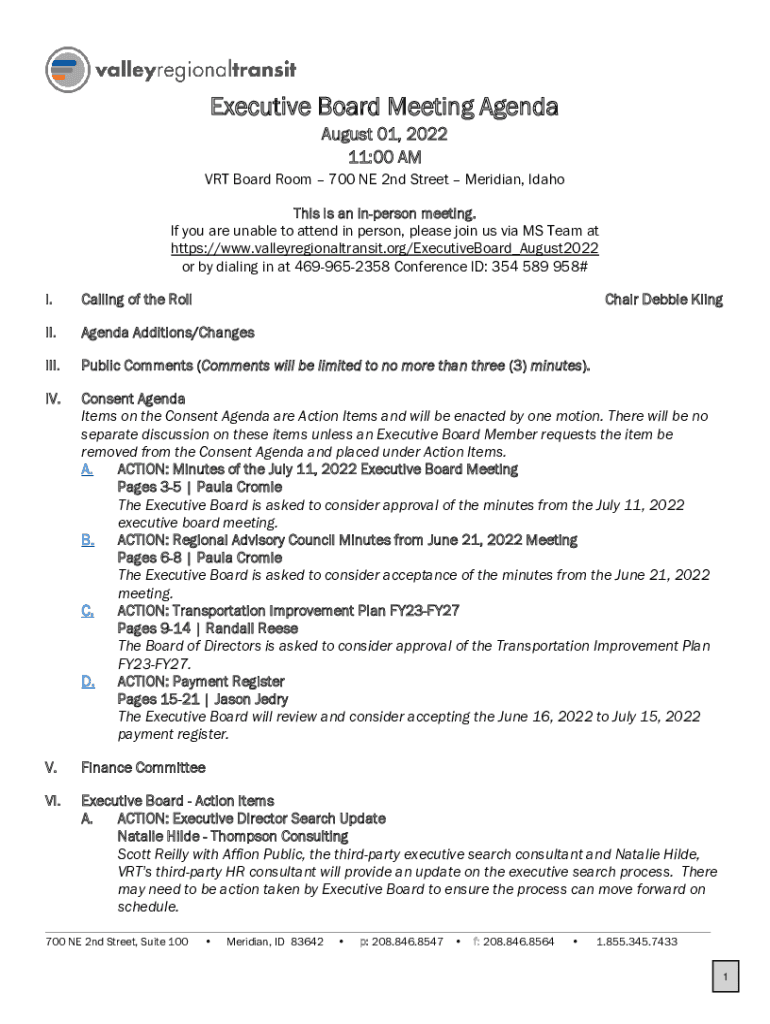 valleyregionaltransit

Executive Board Meeting Agenda
August 01, 2022
11:00 AM
VRT Board Room – 700 NE 2nd Street – Meridian, Idaho

This is an in-person meeting.
If you are unable to attend in person, please join us via MS Team at https://www.valleyregionaltransit.org/ExecutiveBoard_August2022 or by dialing in at 469-965-2358 Conference ID: 354 589 958#

I. Calling of the Roll Chair Debbie Kling

II. Agenda Additions/Changes

III. Public Comments (Comments will be limited to no more than three (3) minutes).

IV. Consent Agenda
Items on the Consent Agenda are Action Items and will be enacted by one motion. There will be no separate discussion on these items unless an Executive Board Member requests the item be removed from the Consent Agenda and placed under Action Items.
A. ACTION: Minutes of the July 11, 2022 Executive Board Meeting
Pages 3-5 | Paula Cromie
The Executive Board is asked to consider approval of the minutes from the July 11, 2022 executive board meeting.
B. ACTION: Regional Advisory Council Minutes from June 21, 2022 Meeting
Pages 6-8 | Paula Cromie
The Executive Board is asked to consider acceptance of the minutes from the June 21, 2022 meeting.
C. ACTION: Transportation Improvement Plan FY23-FY27
Pages 9-14 | Randall Reese
The Board of Directors is asked to consider approval of the Transportation Improvement Plan FY23-FY27.
D. ACTION: Payment Register
Pages 15-21 | Jason Jedry
The Executive Board will review and consider accepting the June 16, 2022 to July 15, 2022 payment register.

V. Finance Committee

VI. Executive Board - Action Items
A. ACTION: Executive Director Search Update
Natalie Hilde - Thompson Consulting
Scott Reilly with Affion Public, the third-party executive search consultant and Natalie Hilde, VRT's third-party HR consultant will provide an update on the executive search process. There may need to be action taken by Executive Board to ensure the process can move forward on schedule.

700 NE 2nd Street, Suite 100 • Meridian, ID 83642 • p: 208.846.8547 • f: 208.846.8564 • 1.855.345.7433

1